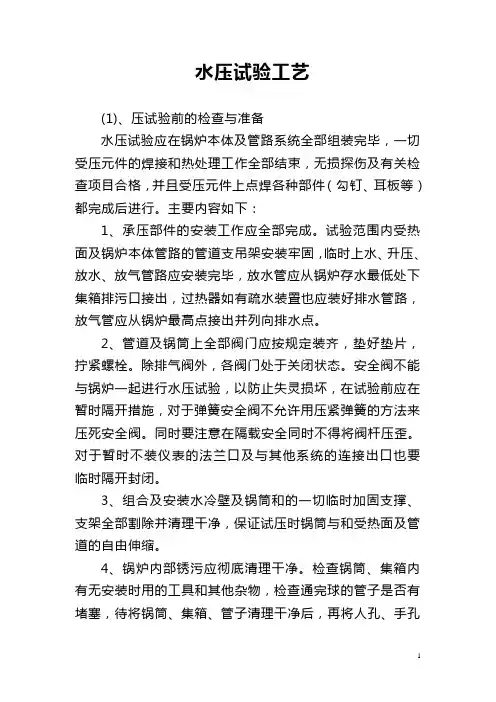 水压试验工艺

(1)、压试验前的检查与准备

水压试验应在锅炉本体及管路系统全部组装完毕，一切受压元件的焊接和热处理工作全部结束，无损探伤及有关检查项目合格，并且受压元件上点焊各种部件（勾钉、耳板等）都完成后进行。主要内容如下：

1、承压部件的安装工作应全部完成。试验范围内受热面及锅炉本体管路的管道支吊架安装牢固，临时上水、升压、放水、放气管路应安装完毕，放水管应从锅炉存水最低处下集箱排污口接出，过热器如有疏水装置也应装好排水管路，放气管应从锅炉最高点接出并列向排水点。

2、管道及锅筒上全部阀门应按规定装齐，垫好垫片，拧紧螺栓。除排气阀外，各阀门处于关闭状态。安全阀不能与锅炉一起进行水压试验，以防止失灵损坏，在试验前应在暂时隔开措施，对于弹簧安全阀不允许用压紧弹簧的方法来压死安全阀。同时要注意在隔载安全同时不得将阀杆压歪。对于暂时不装仪表的法兰口及与其他系统的连接出口也要临时隔开封闭。

3、组合及安装水冷壁及锅筒和的一切临时加固支撑、支架全部割除并清理干净，保证试压时锅筒与和受热面及管道的自由伸缩。

4、锅炉内部锈污应彻底清理干净。检查锅筒、集箱内有无安装时用的工具和其他杂物，检查通完球的管子是否有堵塞，待将锅筒、集箱、管子清理干净后，再将人孔、手孔

1